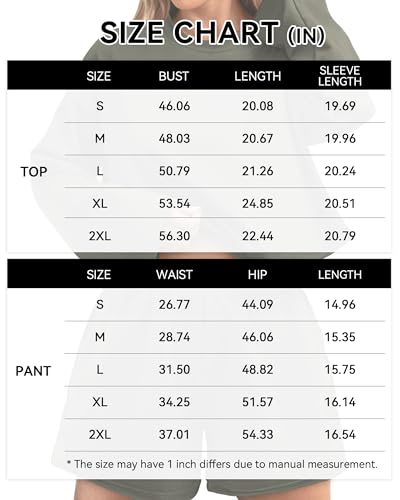 SIZE CHART (IN)

| | SIZE | BUST | LENGTH | SLEEVE LENGTH |
|---|---|---|---|---|
| TOP | S | 46.06 | 20.08 | 19.69 |
| | M | 48.03 | 20.67 | 19.96 |
| | L | 50.79 | 21.26 | 20.24 |
| | XL | 53.54 | 24.85 | 20.51 |
| | 2XL | 56.30 | 22.44 | 20.79 |

| | SIZE | WAIST | HIP | LENGTH |
|---|---|---|---|---|
| PANT | S | 26.77 | 44.09 | 14.96 |
| | M | 28.74 | 46.06 | 15.35 |
| | L | 31.50 | 48.82 | 15.75 |
| | XL | 34.25 | 51.57 | 16.14 |
| | 2XL | 37.01 | 54.33 | 16.54 |

* The size may have 1 inch differs due to manual measurement.